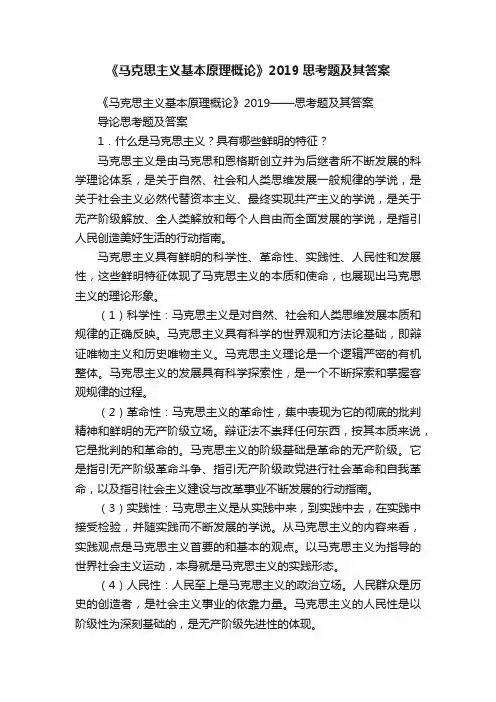 《马克思主义基本原理概论》2019 思考题及其答案

《马克思主义基本原理概论》2019——思考题及其答案

导论思考题及答案

1．什么是马克思主义？具有哪些鲜明的特征？

马克思主义是由马克思和恩格斯创立并为后继者所不断发展的科学理论体系，是关于自然、社会和人类思维发展一般规律的学说，是关于社会主义必然代替资本主义、最终实现共产主义的学说，是关于无产阶级解放、全人类解放和每个人自由而全面发展的学说，是指引人民创造美好生活的行动指南。

马克思主义具有鲜明的科学性、革命性、实践性、人民性和发展性，这些鲜明特征体现了马克思主义的本质和使命，也展现出马克思主义的理论形象。

（1）科学性：马克思主义是对自然、社会和人类思维发展本质和规律的正确反映。马克思主义具有科学的世界观和方法论基础，即辩证唯物主义和历史唯物主义。马克思主义理论是一个逻辑严密的有机整体。马克思主义的发展具有科学探索性，是一个不断探索和掌握客观规律的过程。

（2）革命性：马克思主义的革命性，集中表现为它的彻底的批判精神和鲜明的无产阶级立场。辩证法不崇拜任何东西，按其本质来说，它是批判的和革命的。马克思主义的阶级基础是革命的无产阶级。它是指引无产阶级革命斗争、指引无产阶级政党进行社会革命和自我革命，以及指引社会主义建设与改革事业不断发展的行动指南。

（3）实践性：马克思主义是从实践中来，到实践中去，在实践中接受检验，并随实践而不断发展的学说。从马克思主义的内容来看，实践观点是马克思主义首要的和基本的观点。以马克思主义为指导的世界社会主义运动，本身就是马克思主义的实践形态。

（4）人民性：人民至上是马克思主义的政治立场。人民群众是历史的创造者，是社会主义事业的依靠力量。马克思主义的人民性是以阶级性为深刻基础的，是无产阶级先进性的体现。